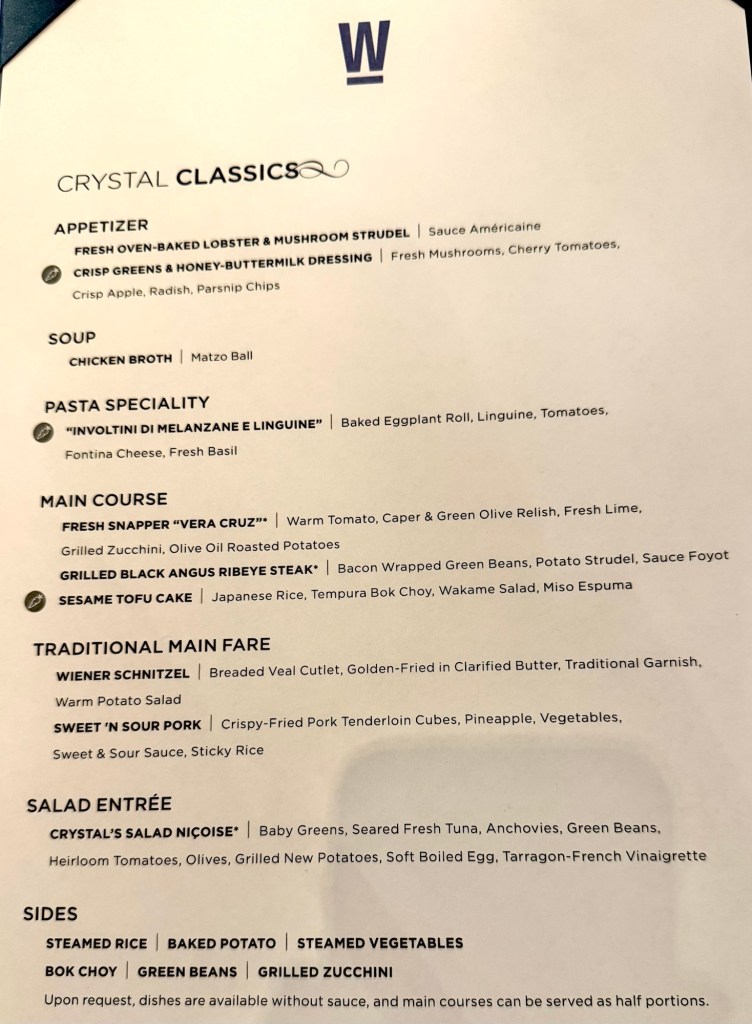 W

CRYSTAL CLASSICS

APPETIZER
FRESH OVEN-BAKED LOBSTER & MUSHROOM STRUDEL | Sauce Américaine
CRISP GREENS & HONEY-BUTTERMILK DRESSING | Fresh Mushrooms, Cherry Tomatoes, Crisp Apple, Radish, Parsnip Chips

SOUP
CHICKEN BROTH | Matzo Ball

PASTA SPECIALITY
"INVOLTINI DI MELANZANE E LINGUINE" | Baked Eggplant Roll, Linguine, Tomatoes, Fontina Cheese, Fresh Basil

MAIN COURSE
FRESH SNAPPER "VERA CRUZ"* | Warm Tomato, Caper & Green Olive Relish, Fresh Lime, Grilled Zucchini, Olive Oil Roasted Potatoes
GRILLED BLACK ANGUS RIBEYE STEAK* | Bacon Wrapped Green Beans, Potato Strudel, Sauce Foyot
SESAME TOFU CAKE | Japanese Rice, Tempura Bok Choy, Wakame Salad, Miso Espuma

TRADITIONAL MAIN FARE
WIENER SCHNITZEL | Breaded Veal Cutlet, Golden-Fried in Clarified Butter, Traditional Garnish, Warm Potato Salad
SWEET 'N SOUR PORK | Crispy-Fried Pork Tenderloin Cubes, Pineapple, Vegetables, Sweet & Sour Sauce, Sticky Rice

SALAD ENTRÉE
CRYSTAL'S SALAD NIÇOISE* | Baby Greens, Seared Fresh Tuna, Anchovies, Green Beans, Heirloom Tomatoes, Olives, Grilled New Potatoes, Soft Boiled Egg, Tarragon-French Vinaigrette

SIDES
STEAMED RICE | BAKED POTATO | STEAMED VEGETABLES
BOK CHOY | GREEN BEANS | GRILLED ZUCCHINI
Upon request, dishes are available without sauce, and main courses can be served as half portions.